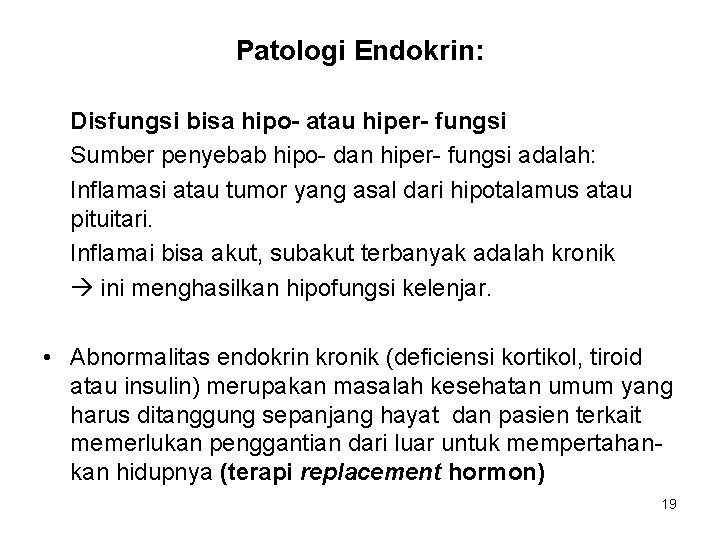 Patologi Endokrin:

Disfungsi bisa hipo- atau hiper- fungsi

Sumber penyebab hipo- dan hiper- fungsi adalah:

Inflamasi atau tumor yang asal dari hipotalamus atau pituitari.

Inflamai bisa akut, subakut terbanyak adalah kronik → ini menghasilkan hipofungsi kelenjar.

• Abnormalitas endokrin kronik (deficiensi kortikol, tiroid atau insulin) merupakan masalah kesehatan umum yang harus ditanggung sepanjang hayat dan pasien terkait memerlukan penggantian dari luar untuk mempertahankan hidupnya (terapi replacement hormon)

19